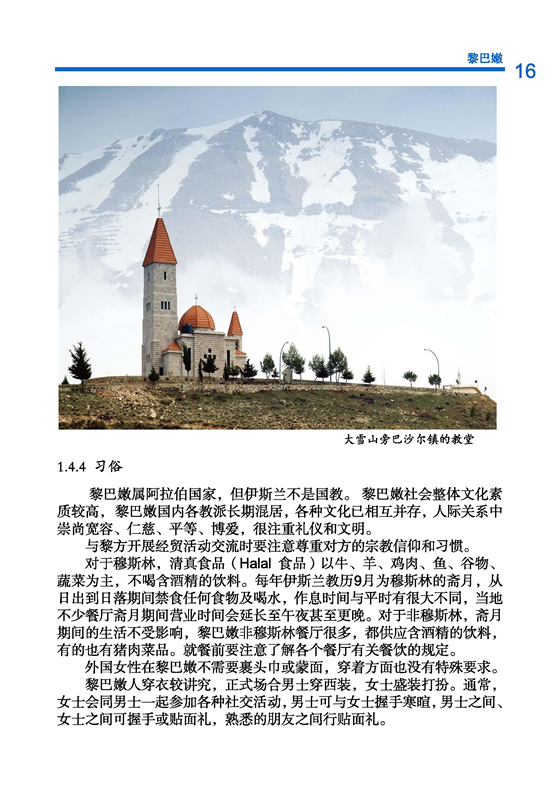 黎巴嫩 16

大雪山旁巴沙尔镇的教堂

1.4.4 习俗

黎巴嫩属阿拉伯国家，但伊斯兰不是国教。黎巴嫩社会整体文化素质较高，黎巴嫩国内各教派长期混居，各种文化已相互并存，人际关系中崇尚宽容、仁慈、平等、博爱，很注重礼仪和文明。

与黎方开展经贸活动交流时要注意尊重对方的宗教信仰和习惯。

对于穆斯林，清真食品（Halal 食品）以牛、羊、鸡肉、鱼、谷物、蔬菜为主，不喝含酒精的饮料。每年伊斯兰教历9月为穆斯林的斋月，从日出到日落期间禁食任何食物及喝水，作息时间与平时有很大不同，当地不少餐厅斋月期间营业时间会延长至午夜甚至更晚。对于非穆斯林，斋月期间的生活不受影响，黎巴嫩非穆斯林餐厅很多，都供应含酒精的饮料，有的也有猪肉菜品。就餐前要注意了解各个餐厅有关餐饮的规定。

外国女性在黎巴嫩不需要裹头巾或蒙面，穿着方面也没有特殊要求。

黎巴嫩人穿衣较讲究，正式场合男士穿西装，女士盛装打扮。通常，女士会同男士一起参加各种社交活动，男士可与女士握手寒暄，男士之间、女士之间可握手或贴面礼，熟悉的朋友之间行贴面礼。